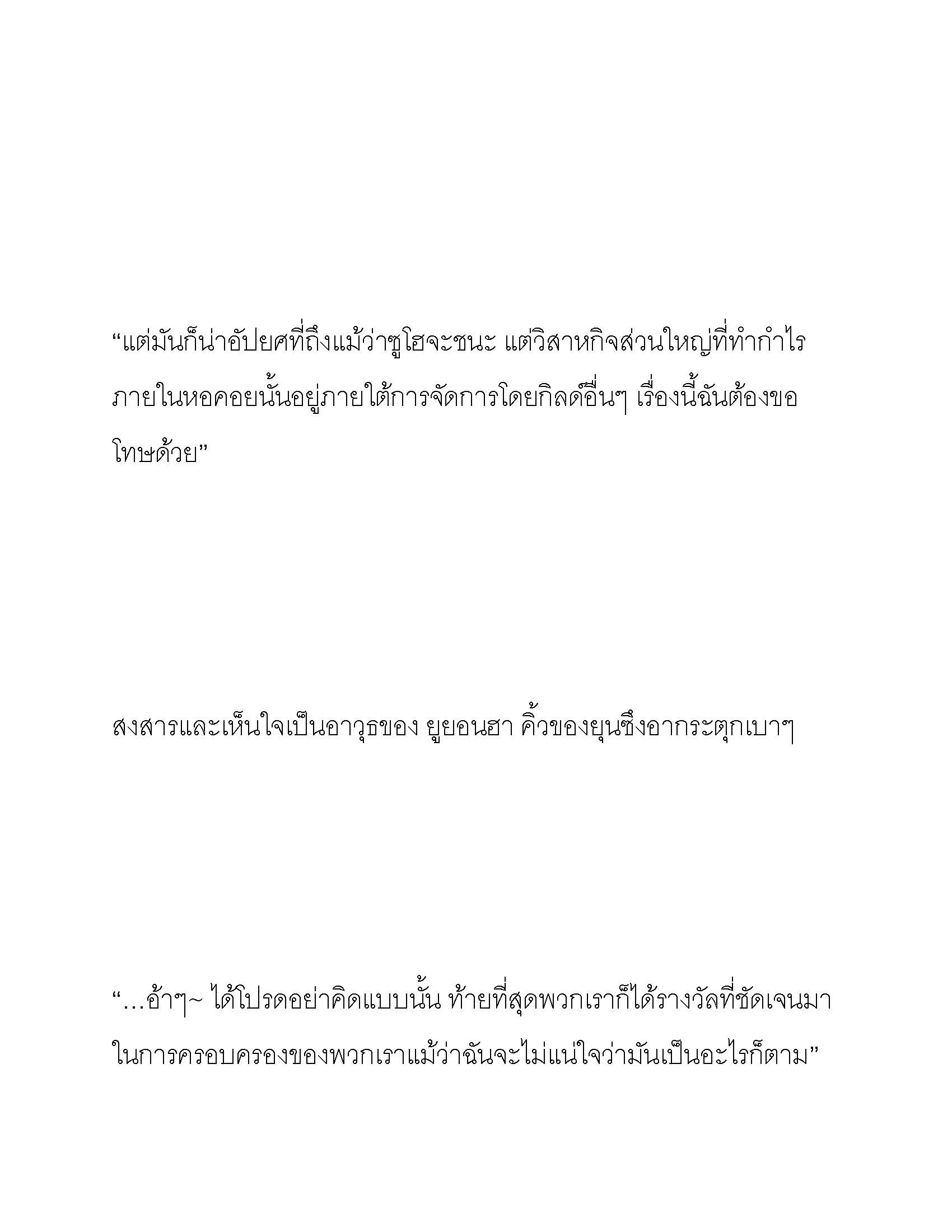 “แต่มันก็น่าอัปยศที่ถึงแม้ว่าซูโฮจะชนะ แต่วิสาหกิจส่วนใหญ่ที่ทำกำไรภายในหอคอยนั้นอยู่ภายใต้การจัดการโดยกิลด์อื่นๆ เรื่องนี้ฉันต้องขอโทษด้วย”

สงสารและเห็นใจเป็นอาวุธของ ยูยอนฮา คิ้วของยุนซึงอากระตุกเบาๆ

“…อ้าๆ~ ได้โปรดอย่าคิดแบบนั้น ท้ายที่สุดพวกเราก็ได้รางวัลที่ชัดเจนมาในการครอบครองของพวกเราแม้ว่าฉันจะไม่แน่ใจว่ามันเป็นอะไรก็ตาม”